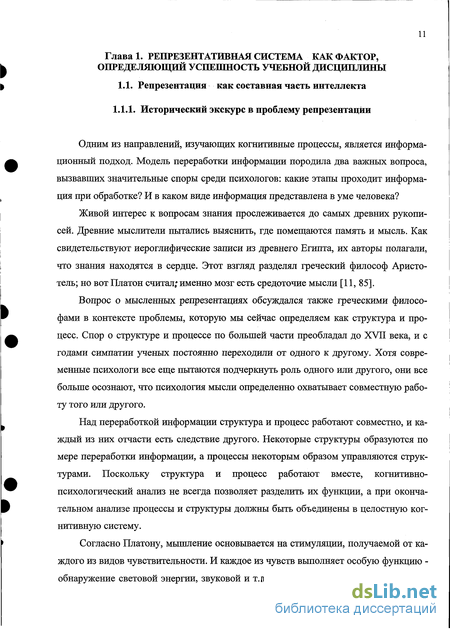 11

Глава 1. РЕПРЕЗЕНТАТИВНАЯ СИСТЕМА КАК ФАКТОР, ОПРЕДЕЛЯЮЩИЙ УСПЕШНОСТЬ УЧЕБНОЙ ДИСЦИПЛИНЫ

1.1. Репрезентация как составная часть интеллекта

1.1.1. Исторический экскурс в проблему репрезентации

Одним из направлений, изучающих когнитивные процессы, является информационный подход. Модель переработки информации породила два важных вопроса, вызвавших значительные споры среди психологов: какие этапы проходит информация при обработке? И в каком виде информация представлена в уме человека?

Живой интерес к вопросам знания прослеживается до самых древних рукописей. Древние мыслители пытались выяснить, где помещаются память и мысль. Как свидетельствуют иероглифические записи из древнего Египта, их авторы полагали, что знания находятся в сердце. Этот взгляд разделял греческий философ Аристотель; но вот Платон считал; именно мозг есть средоточие мысли [11, 85].

Вопрос о мысленных репрезентациях обсуждался также греческими философами в контексте проблемы, которую мы сейчас определяем как структура и процесс. Спор о структуре и процессе по большей части преобладал до XVII века, и с годами симпатии ученых постоянно переходили от одного к другому. Хотя современные психологи все еще пытаются подчеркнуть роль одного или другого, они все больше осознают, что психология мысли определенно охватывает совместную работу того или другого.

Над переработкой информации структура и процесс работают совместно, и каждый из них отчасти есть следствие другого. Некоторые структуры образуются по мере переработки информации, а процессы некоторым образом управляются структурами. Поскольку структура и процесс работают вместе, когнитивно-психологический анализ не всегда позволяет разделить их функции, а при окончательном анализе процессы и структуры должны быть объединены в целостную когнитивную систему.

Согласно Платону, мышление основывается на стимуляции, получаемой от каждого из видов чувствительности. И каждое из чувств выполняет особую функцию - обнаружение световой энергии, звуковой и т.п

dsLib.net
библиотека диссертаций